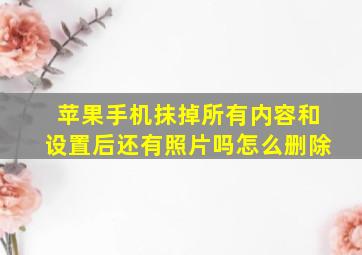 苹果手机抹掉所有内容和设置后还有照片吗怎么删除